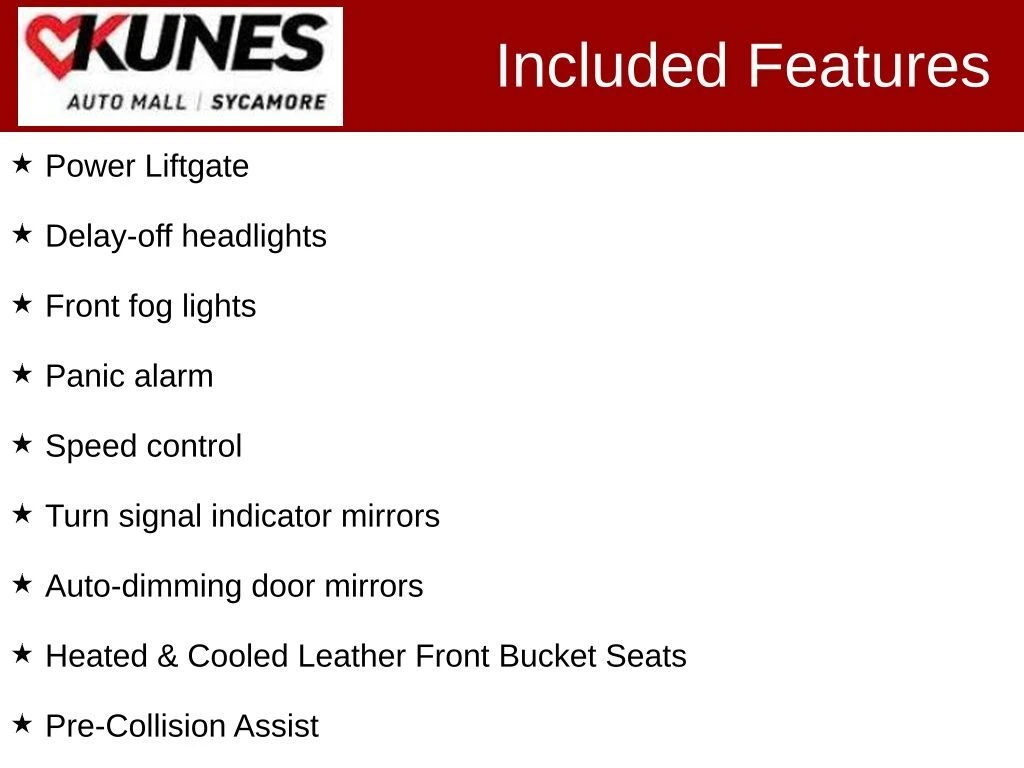 KUNES
AUTO MALL | SYCAMORE

Included Features

★ Power Liftgate

★ Delay-off headlights

★ Front fog lights

★ Panic alarm

★ Speed control

★ Turn signal indicator mirrors

★ Auto-dimming door mirrors

★ Heated & Cooled Leather Front Bucket Seats

★ Pre-Collision Assist